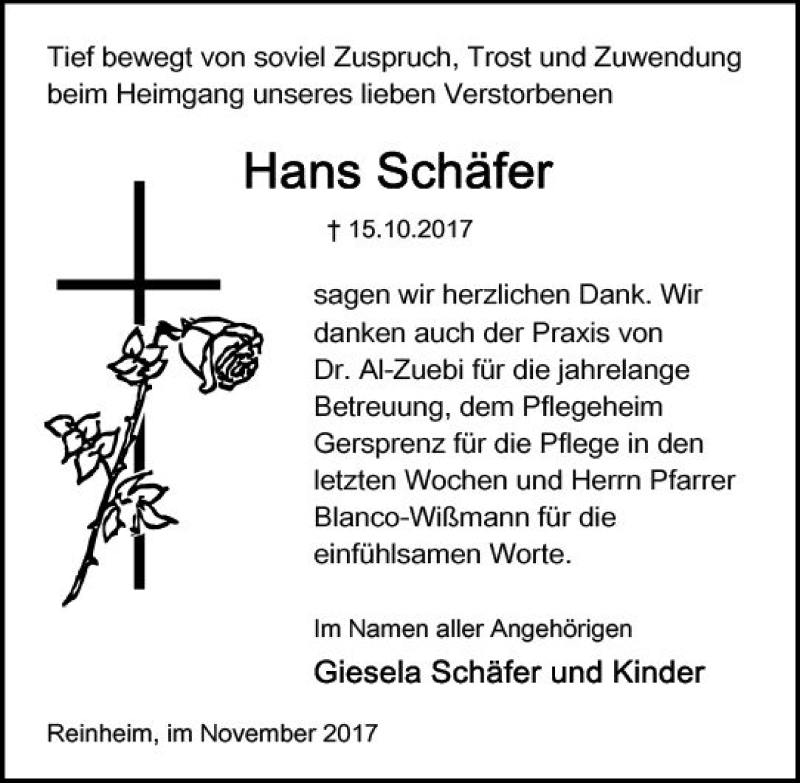 Tief bewegt von soviel Zuspruch, Trost und Zuwendung beim Heimgang unseres lieben Verstorbenen

Hans Schäfer

† 15.10.2017

sagen wir herzlichen Dank. Wir danken auch der Praxis von Dr. Al-Zuebi für die jahrelange Betreuung, dem Pflegeheim Gersprenz für die Pflege in den letzten Wochen und Herrn Pfarrer Blanco-Wißmann für die einfühlsamen Worte.

Im Namen aller Angehörigen

Giesela Schäfer und Kinder

Reinheim, im November 2017